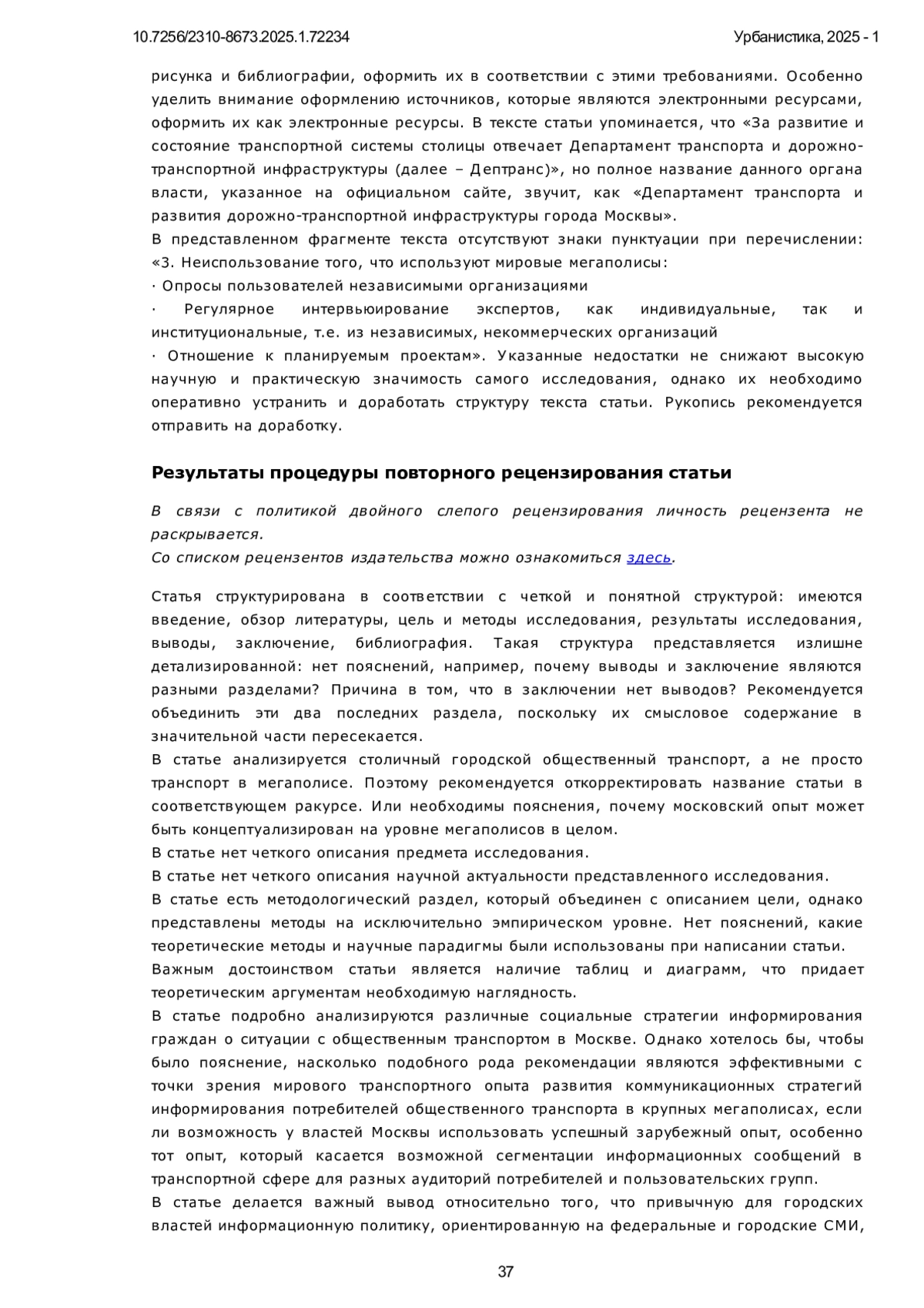 10.7256/2310-8673.2025.1.72234

Урбанистика, 2025 - 1

рисунка и библиографии, оформить их в соответствии с этими требованиями. Особенно уделить внимание оформлению источников, которые являются электронными ресурсами, оформить их как электронные ресурсы. В тексте статьи упоминается, что «За развитие и состояние транспортной системы столицы отвечает Департамент транспорта и дорожно-транспортной инфраструктуры (далее – Дептранс)», но полное название данного органа власти, указанное на официальном сайте, звучит, как «Департамент транспорта и развития дорожно-транспортной инфраструктуры города Москвы».
В представленном фрагменте текста отсутствуют знаки пунктуации при перечислении: «3. Неиспользование того, что используют мировые мегаполисы:
· Опросы пользователей независимыми организациями
· Регулярное интервьюирование экспертов, как индивидуальные, так и институциональные, т.е. из независимых, некоммерческих организаций
· Отношение к планируемым проектам». Указанные недостатки не снижают высокую научную и практическую значимость самого исследования, однако их необходимо оперативно устранить и доработать структуру текста статьи. Рукопись рекомендуется отправить на доработку.

Результаты процедуры повторного рецензирования статьи

В связи с политикой двойного слепого рецензирования личность рецензента не раскрывается.
Со списком рецензентов издательства можно ознакомиться здесь.

Статья структурирована в соответствии с четкой и понятной структурой: имеются введение, обзор литературы, цель и методы исследования, результаты исследования, выводы, заключение, библиография. Такая структура представляется излишне детализированной: нет пояснений, например, почему выводы и заключение являются разными разделами? Причина в том, что в заключении нет выводов? Рекомендуется объединить эти два последних раздела, поскольку их смысловое содержание в значительной части пересекается.
В статье анализируется столичный городской общественный транспорт, а не просто транспорт в мегаполисе. Поэтому рекомендуется откорректировать название статьи в соответствующем ракурсе. Или необходимы пояснения, почему московский опыт может быть концептуализирован на уровне мегаполисов в целом.
В статье нет четкого описания предмета исследования.
В статье нет четкого описания научной актуальности представленного исследования.
В статье есть методологический раздел, который объединен с описанием цели, однако представлены методы на исключительно эмпирическом уровне. Нет пояснений, какие теоретические методы и научные парадигмы были использованы при написании статьи.
Важным достоинством статьи является наличие таблиц и диаграмм, что придает теоретическим аргументам необходимую наглядность.
В статье подробно анализируются различные социальные стратегии информирования граждан о ситуации с общественным транспортом в Москве. Однако хотелось бы, чтобы было пояснение, насколько подобного рода рекомендации являются эффективными с точки зрения мирового транспортного опыта развития коммуникационных стратегий информирования потребителей общественного транспорта в крупных мегаполисах, если ли возможность у властей Москвы использовать успешный зарубежный опыт, особенно тот опыт, который касается возможной сегментации информационных сообщений в транспортной сфере для разных аудиторий потребителей и пользовательских групп.
В статье делается важный вывод относительно того, что привычную для городских властей информационную политику, ориентированную на федеральные и городские СМИ,

37